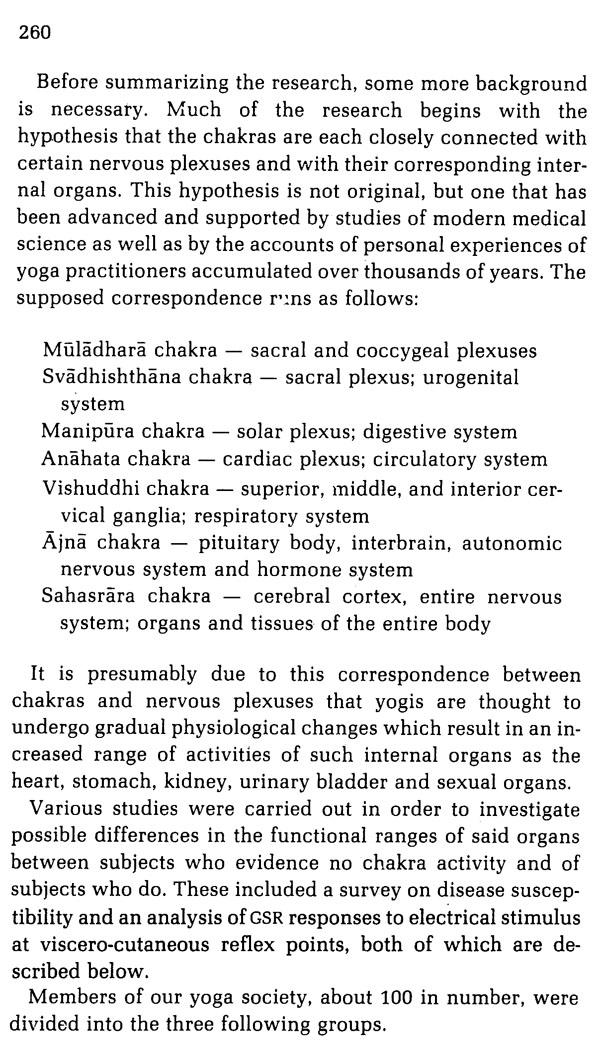 260

Before summarizing the research, some more background is necessary. Much of the research begins with the hypothesis that the chakras are each closely connected with certain nervous plexuses and with their corresponding internal organs. This hypothesis is not original, but one that has been advanced and supported by studies of modern medical science as well as by the accounts of personal experiences of yoga practitioners accumulated over thousands of years. The supposed correspondence runs as follows:

Mūlādharā chakra — sacral and coccygeal plexuses
Svādhishthāna chakra — sacral plexus; urogenital system
Manipūra chakra — solar plexus; digestive system
Anāhata chakra — cardiac plexus; circulatory system
Vishuddhi chakra — superior, middle, and interior cervical ganglia; respiratory system
Ājnā chakra — pituitary body, interbrain, autonomic nervous system and hormone system
Sahasrāra chakra — cerebral cortex, entire nervous system; organs and tissues of the entire body

It is presumably due to this correspondence between chakras and nervous plexuses that yogis are thought to undergo gradual physiological changes which result in an increased range of activities of such internal organs as the heart, stomach, kidney, urinary bladder and sexual organs.

Various studies were carried out in order to investigate possible differences in the functional ranges of said organs between subjects who evidence no chakra activity and of subjects who do. These included a survey on disease susceptibility and an analysis of GSR responses to electrical stimulus at viscero-cutaneous reflex points, both of which are described below.

Members of our yoga society, about 100 in number, were divided into the three following groups.